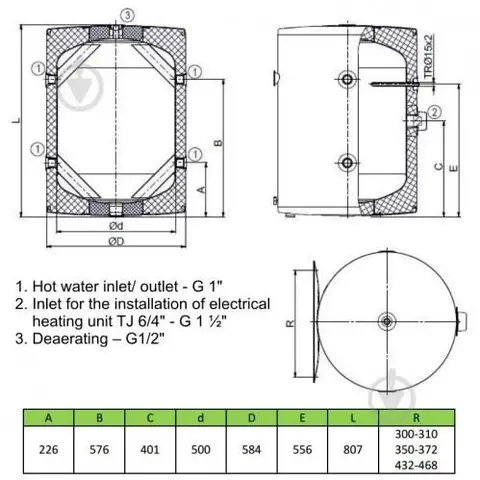 3

1

1

1

1

L

B

A

Ød

ØD

TRØ15x2

2

C

E

R

1. Hot water inlet/ outlet - G 1"
2. Inlet for the installation of electrical heating unit TJ 6/4" - G 1 ½"
3. Deaerating – G1/2"

| A | B | C | d | D | E | L | R |
|---|---|---|---|---|---|---|---|
| 226 | 576 | 401 | 500 | 584 | 556 | 807 | 300-310 350-372 432-468 |